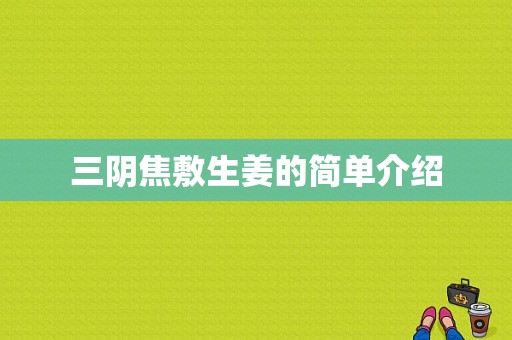 三阴焦敷生姜的简单介绍